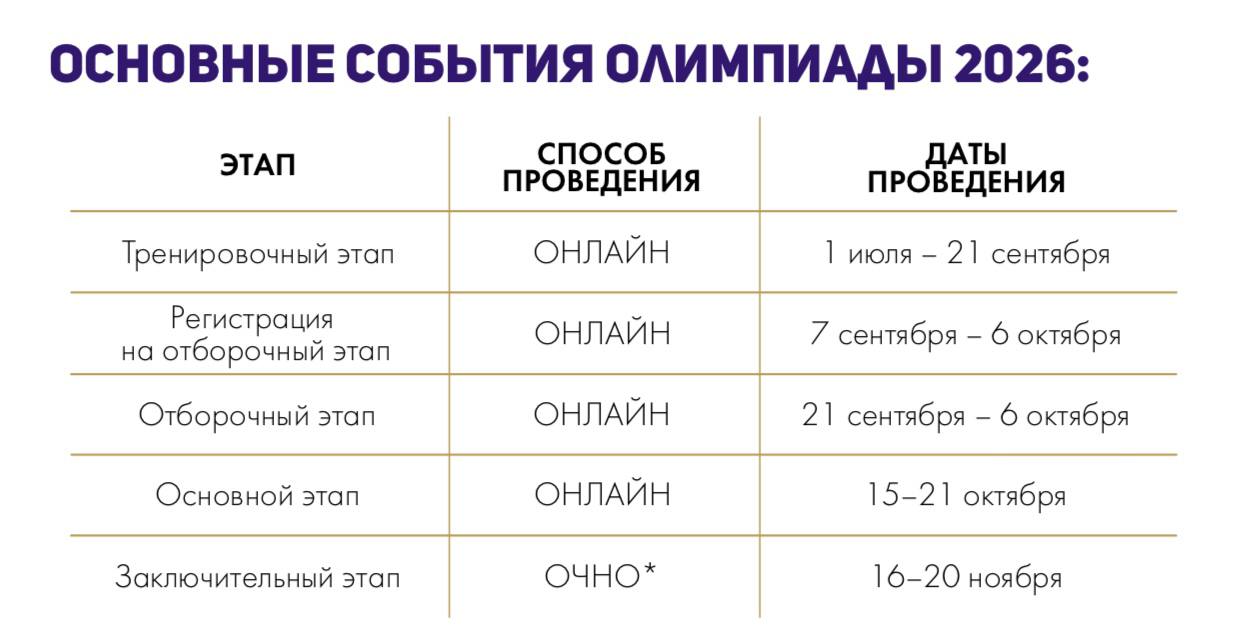 ОСНОВНЫЕ СОБЫТИЯ ОЛИМПИАДЫ 2026:

| ЭТАП | СПОСОБ ПРОВЕДЕНИЯ | ДАТЫ ПРОВЕДЕНИЯ |
|---|---|---|
| Тренировочный этап | ОНЛАЙН | 1 июля – 21 сентября |
| Регистрация на отборочный этап | ОНЛАЙН | 7 сентября – 6 октября |
| Отборочный этап | ОНЛАЙН | 21 сентября – 6 октября |
| Основной этап | ОНЛАЙН | 15–21 октября |
| Заключительный этап | ОЧНО* | 16–20 ноября |